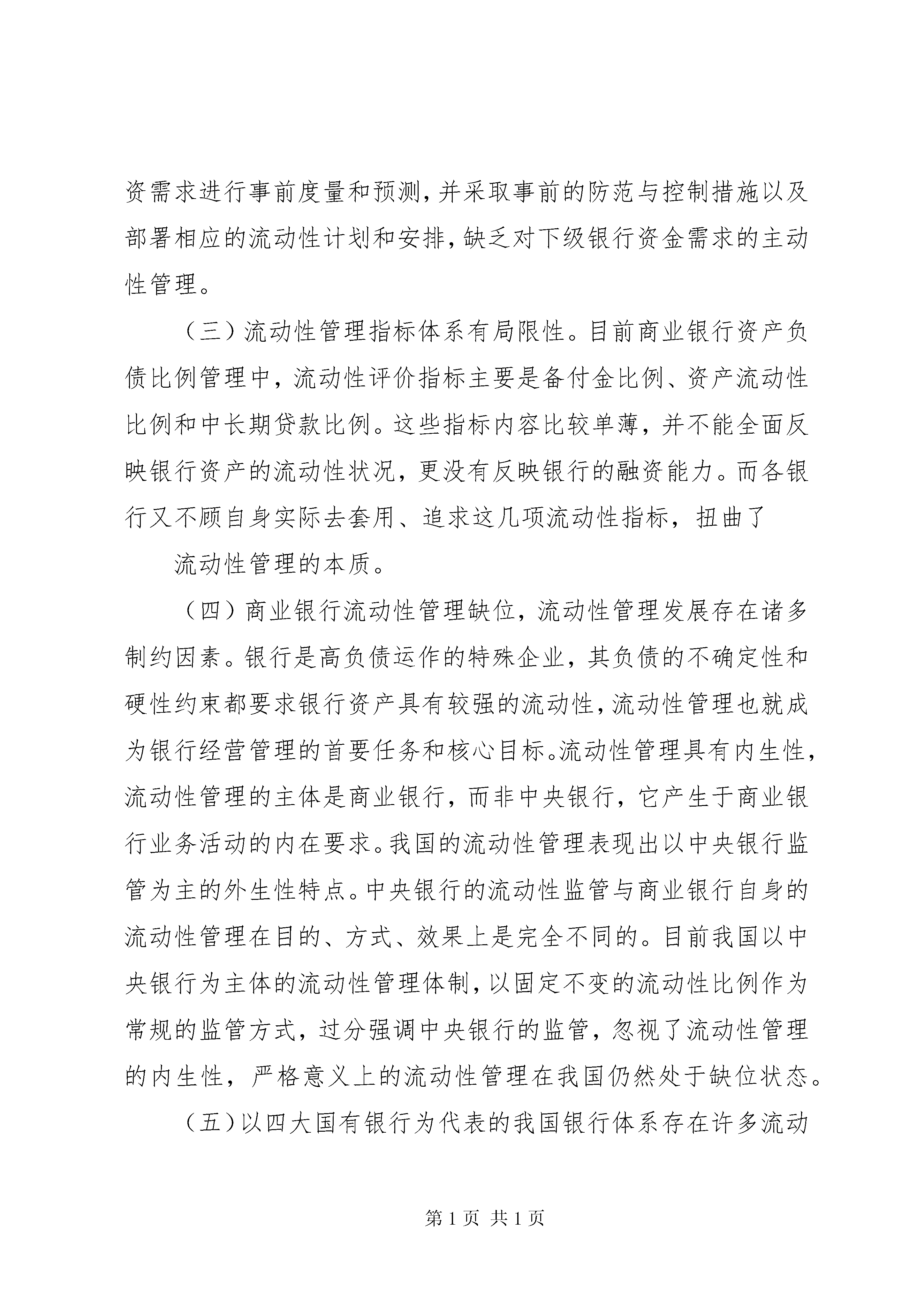 资需求进行事前度量和预测，并采取事前的防范与控制措施以及部署相应的流动性计划和安排，缺乏对下级银行资金需求的主动性管理。

（三）流动性管理指标体系有局限性。目前商业银行资产负债比例管理中，流动性评价指标主要是备付金比例、资产流动性比例和中长期贷款比例。这些指标内容比较单薄，并不能全面反映银行资产的流动性状况，更没有反映银行的融资能力。而各银行又不顾自身实际去套用、追求这几项流动性指标，扭曲了

流动性管理的本质。

（四）商业银行流动性管理缺位，流动性管理发展存在诸多制约因素。银行是高负债运作的特殊企业，其负债的不确定性和硬性约束都要求银行资产具有较强的流动性，流动性管理也就成为银行经营管理的首要任务和核心目标。流动性管理具有内生性，流动性管理的主体是商业银行，而非中央银行，它产生于商业银行业务活动的内在要求。我国的流动性管理表现出以中央银行监管为主的外生性特点。中央银行的流动性监管与商业银行自身的流动性管理在目的、方式、效果上是完全不同的。目前我国以中央银行为主体的流动性管理体制，以固定不变的流动性比例作为常规的监管方式，过分强调中央银行的监管，忽视了流动性管理的内生性，严格意义上的流动性管理在我国仍然处于缺位状态。

（五）以四大国有银行为代表的我国银行体系存在许多流动

第 1 页 共 1 页